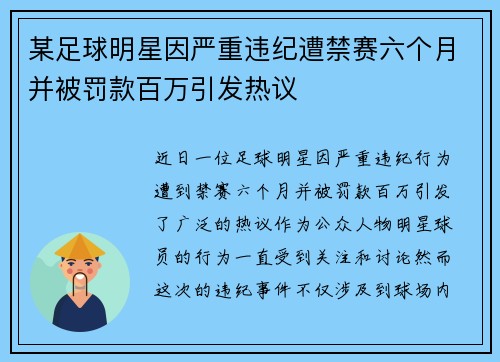 某足球明星因严重违纪遭禁赛六个月并被罚款百万引发热议

近日一位足球明星因严重违纪行为遭到禁赛六个月并被罚款百万引发了广泛的热议作为公众人物明星球员的行为一直受到关注和讨论然而这次的违纪事件不仅涉及到球场内